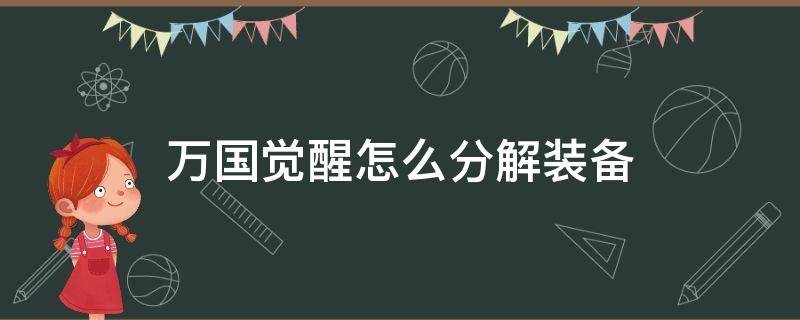 万国觉醒怎么分解装备